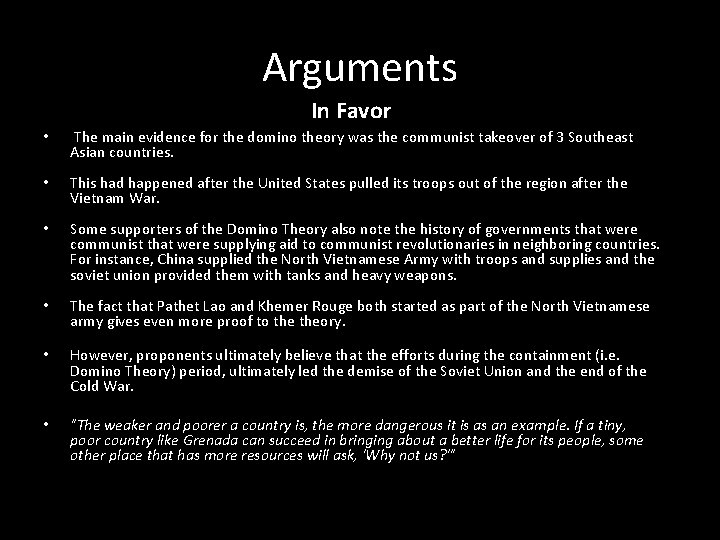 Arguments

In Favor

• The main evidence for the domino theory was the communist takeover of 3 Southeast Asian countries.

• This had happened after the United States pulled its troops out of the region after the Vietnam War.

• Some supporters of the Domino Theory also note the history of governments that were communist that were supplying aid to communist revolutionaries in neighboring countries. For instance, China supplied the North Vietnamese Army with troops and supplies and the soviet union provided them with tanks and heavy weapons.

• The fact that Pathet Lao and Khemer Rouge both started as part of the North Vietnamese army gives even more proof to the theory.

• However, proponents ultimately believe that the efforts during the containment (i.e. Domino Theory) period, ultimately led the demise of the Soviet Union and the end of the Cold War.

• "The weaker and poorer a country is, the more dangerous it is as an example. If a tiny, poor country like Grenada can succeed in bringing about a better life for its people, some other place that has more resources will ask, 'Why not us?'"